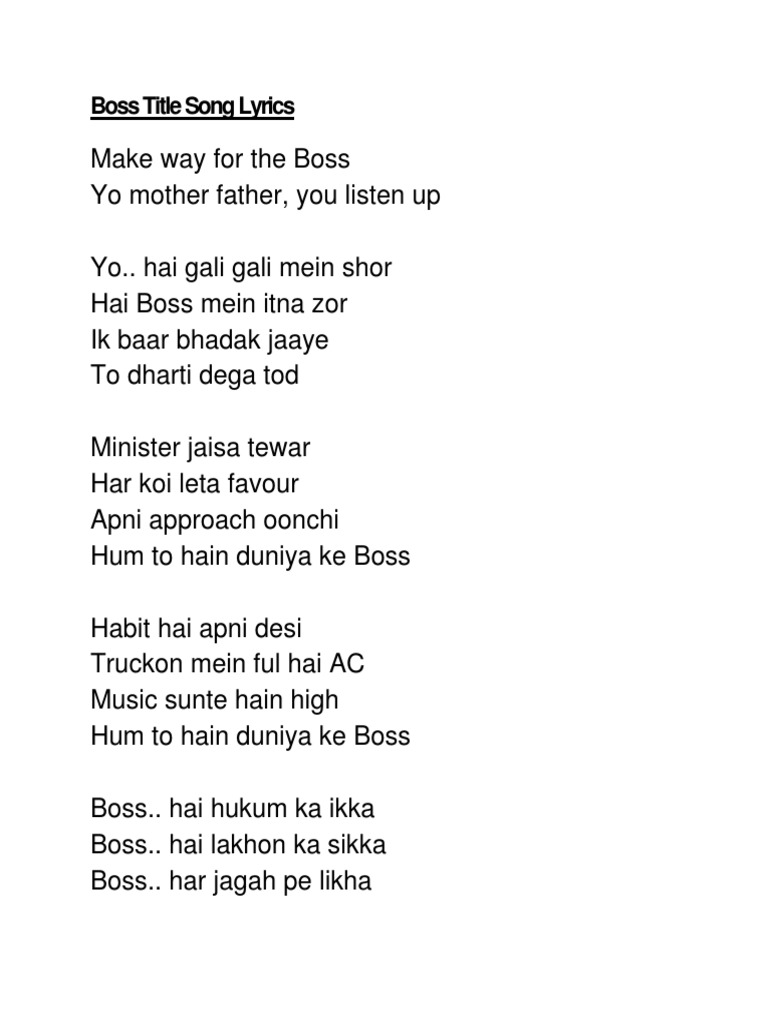 Boss Title Song Lyrics

Make way for the Boss
Yo mother father, you listen up

Yo.. hai gali gali mein shor
Hai Boss mein itna zor
Ik baar bhadak jaaye
To dharti dega tod

Minister jaisa tewar
Har koi leta favour
Apni approach oonchi
Hum to hain duniya ke Boss

Habit hai apni desi
Truckon mein ful hai AC
Music sunte hain high
Hum to hain duniya ke Boss

Boss.. hai hukum ka ikka
Boss.. hai lakhon ka sikka
Boss.. har jagah pe likha